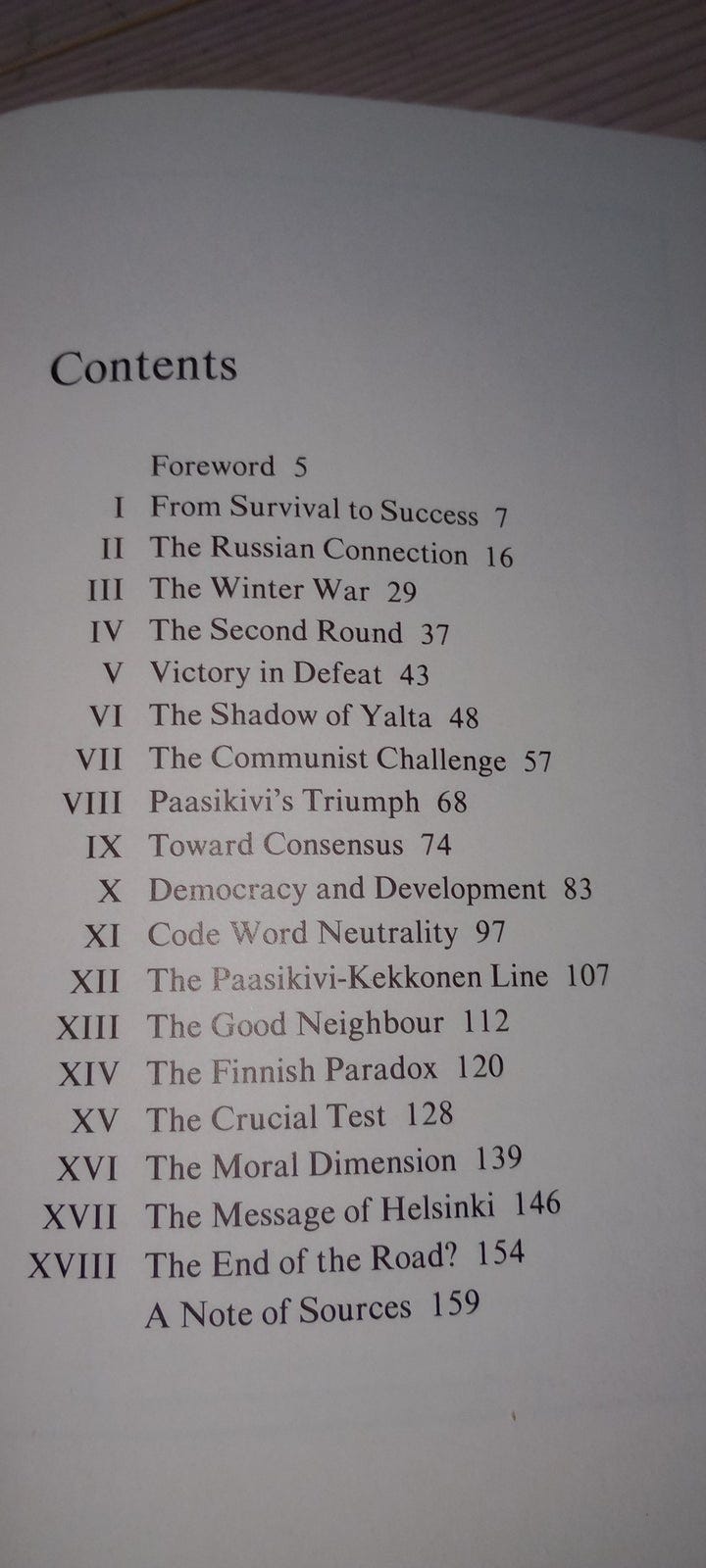 Contents

Foreword 5
I From Survival to Success 7
II The Russian Connection 16
III The Winter War 29
IV The Second Round 37
V Victory in Defeat 43
VI The Shadow of Yalta 48
VII The Communist Challenge 57
VIII Paasikivi's Triumph 68
IX Toward Consensus 74
X Democracy and Development 83
XI Code Word Neutrality 97
XII The Paasikivi-Kekkonen Line 107
XIII The Good Neighbour 112
XIV The Finnish Paradox 120
XV The Crucial Test 128
XVI The Moral Dimension 139
XVII The Message of Helsinki 146
XVIII The End of the Road? 154
A Note of Sources 159